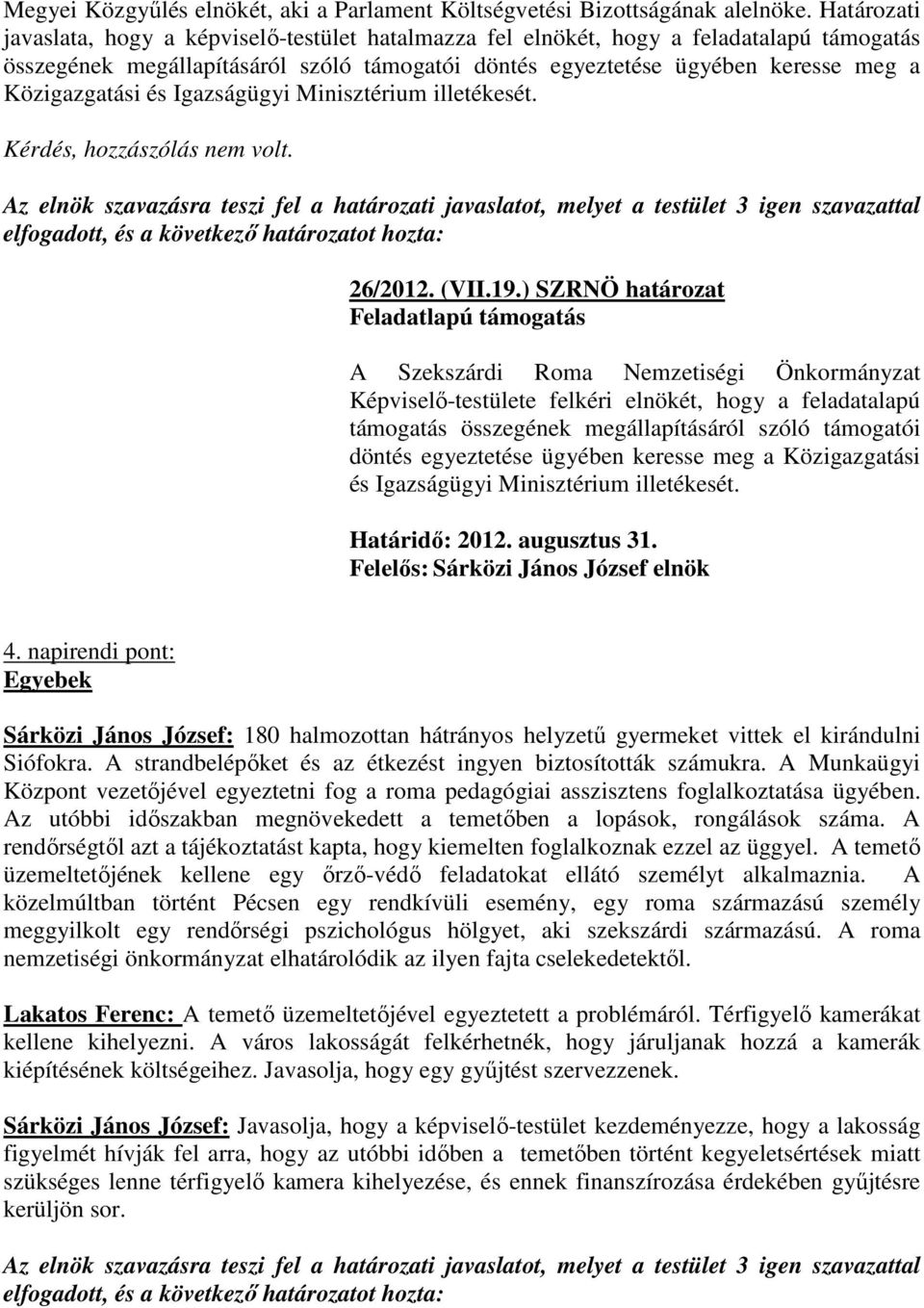 Megyei Közgyűlés elnökét, aki a Parlament Költségvetési Bizottságának alelnöke. Határozati javaslata, hogy a képviselő-testület hatalmazza fel elnökét, hogy a feladatalapú támogatás összegének megállapításáról szóló támogatói döntés egyeztetése ügyében keresse meg a Közigazgatási és Igazságügyi Minisztérium illetékesét.

Kérdés, hozzászólás nem volt.

Az elnök szavazásra teszi fel a határozati javaslatot, melyet a testület 3 igen szavazattal elfogadott, és a következő határozatot hozta:

26/2012. (VII.19.) SZRNÖ határozat
Feladatlapú támogatás

A Szekszárdi Roma Nemzetiségi Önkormányzat Képviselő-testülete felkéri elnökét, hogy a feladatalapú támogatás összegének megállapításáról szóló támogatói döntés egyeztetése ügyében keresse meg a Közigazgatási és Igazságügyi Minisztérium illetékesét.

Határidő: 2012. augusztus 31.
Felelős: Sárközi János József elnök

4. napirendi pont:
Egyebek

Sárközi János József: 180 halmozottan hátrányos helyzetű gyermeket vittek el kirándulni Siófokra. A strandbelépőket és az étkezést ingyen biztosították számukra. A Munkaügyi Központ vezetőjével egyeztetni fog a roma pedagógiai asszisztens foglalkoztatása ügyében. Az utóbbi időszakban megnövekedett a temetőben a lopások, rongálások száma. A rendőrségtől azt a tájékoztatást kapta, hogy kiemelten foglalkoznak ezzel az üggyel. A temető üzemeltetőjének kellene egy őrző-védő feladatokat ellátó személyt alkalmaznia. A közelmúltban történt Pécsen egy rendkívüli esemény, egy roma származású személy meggyilkolt egy rendőrségi pszichológus hölgyet, aki szekszárdi származású. A roma nemzetiségi önkormányzat elhatárolódik az ilyen fajta cselekedetektől.

Lakatos Ferenc: A temető üzemeltetőjével egyeztetett a problémáról. Térfigyelő kamerákat kellene kihelyezni. A város lakosságát felkérhetnék, hogy járuljanak hozzá a kamerák kiépítésének költségeihez. Javasolja, hogy egy gyűjtést szervezzenek.

Sárközi János József: Javasolja, hogy a képviselő-testület kezdeményezze, hogy a lakosság figyelmét hívják fel arra, hogy az utóbbi időben a temetőben történt kegyeletsértések miatt szükséges lenne térfigyelő kamera kihelyezése, és ennek finanszírozása érdekében gyűjtésre kerüljön sor.

Az elnök szavazásra teszi fel a határozati javaslatot, melyet a testület 3 igen szavazattal elfogadott, és a következő határozatot hozta: